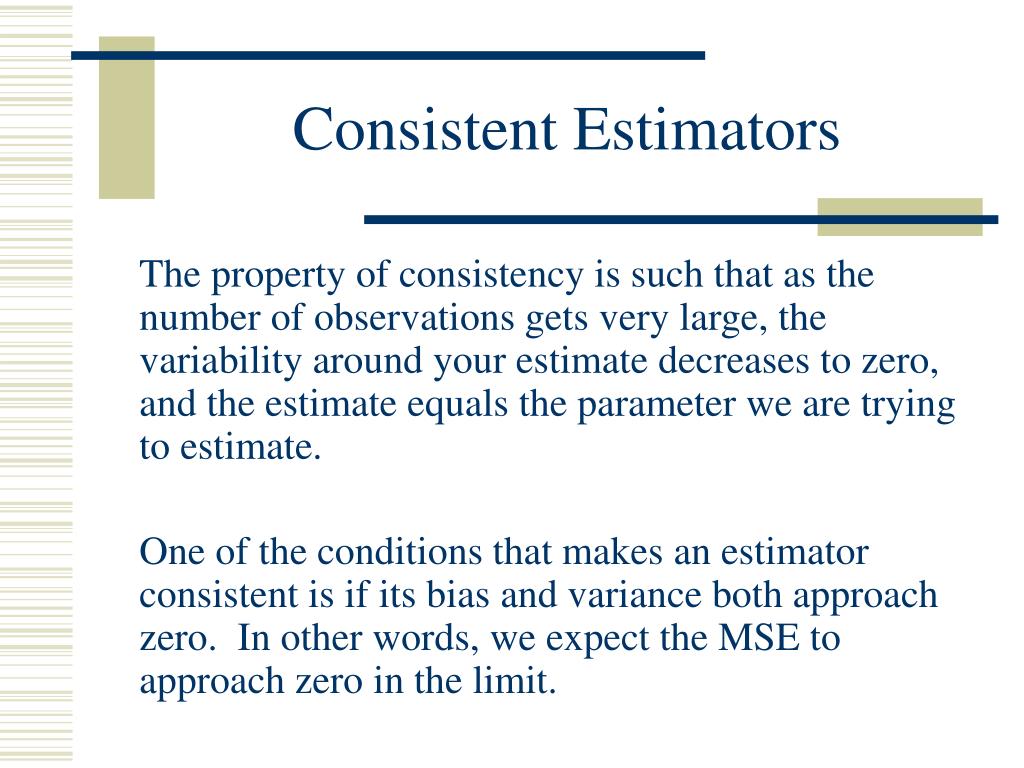 Consistent Estimators

The property of consistency is such that as the number of observations gets very large, the variability around your estimate decreases to zero, and the estimate equals the parameter we are trying to estimate.

One of the conditions that makes an estimator consistent is if its bias and variance both approach zero.  In other words, we expect the MSE to approach zero in the limit.